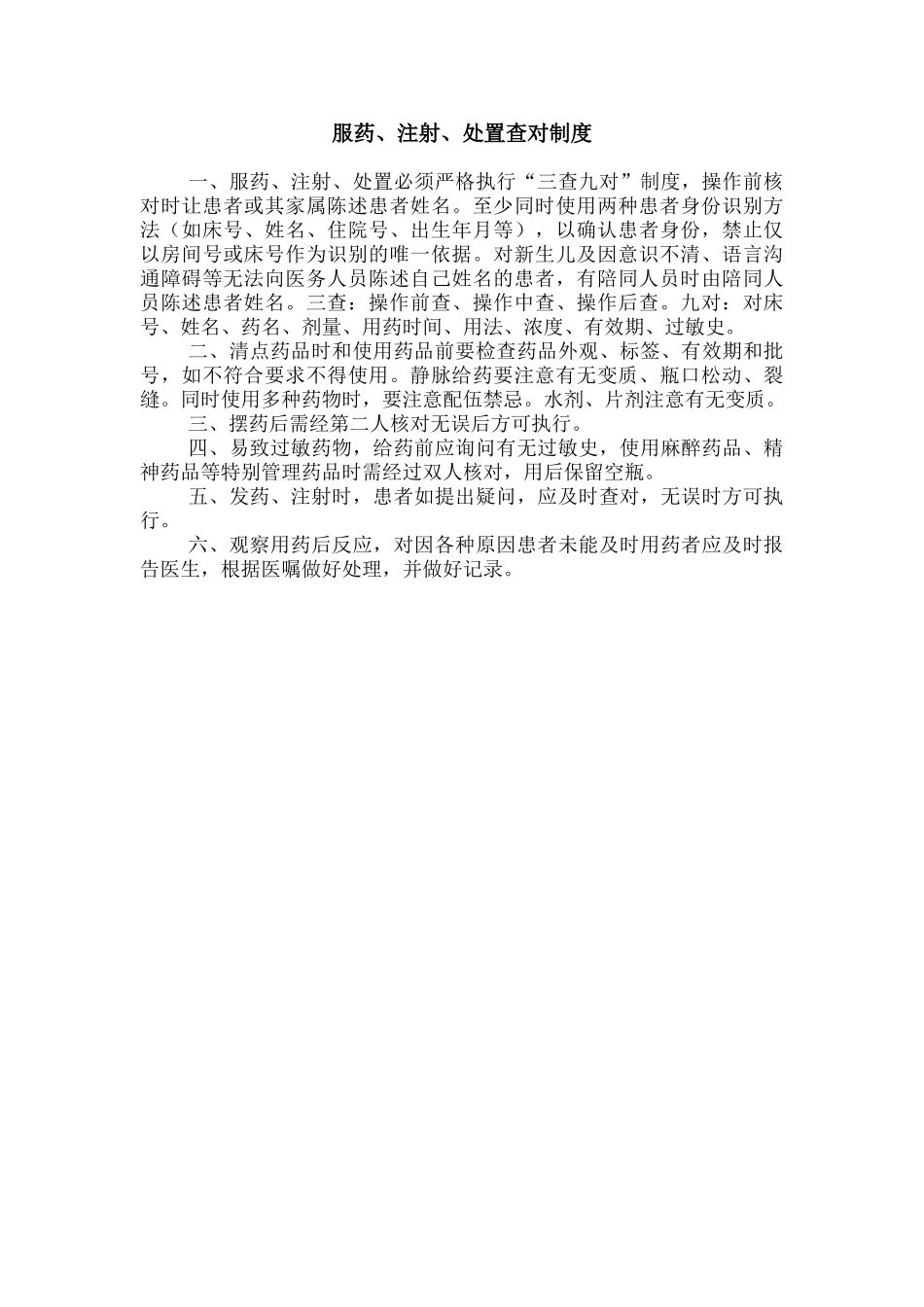 服药、注射、处置查对制度

一、服药、注射、处置必须严格执行“三查九对”制度，操作前核对时让患者或其家属陈述患者姓名。至少同时使用两种患者身份识别方法（如床号、姓名、住院号、出生年月等），以确认患者身份，禁止仅以房间号或床号作为识别的唯一依据。对新生儿及因意识不清、语言沟通障碍等无法向医务人员陈述自己姓名的患者，有陪同人员时由陪同人员陈述患者姓名。三查：操作前查、操作中查、操作后查。九对：对床号、姓名、药名、剂量、用药时间、用法、浓度、有效期、过敏史。

二、清点药品时和使用药品前要检查药品外观、标签、有效期和批号，如不符合要求不得使用。静脉给药要注意有无变质、瓶口松动、裂缝。同时使用多种药物时，要注意配伍禁忌。水剂、片剂注意有无变质。

三、摆药后需经第二人核对无误后方可执行。

四、易致过敏药物，给药前应询问有无过敏史，使用麻醉药品、精神药品等特别管理药品时需经过双人核对，用后保留空瓶。

五、发药、注射时，患者如提出疑问，应及时查对，无误时方可执行。

六、观察用药后反应，对因各种原因患者未能及时用药者应及时报告医生，根据医嘱做好处理，并做好记录。